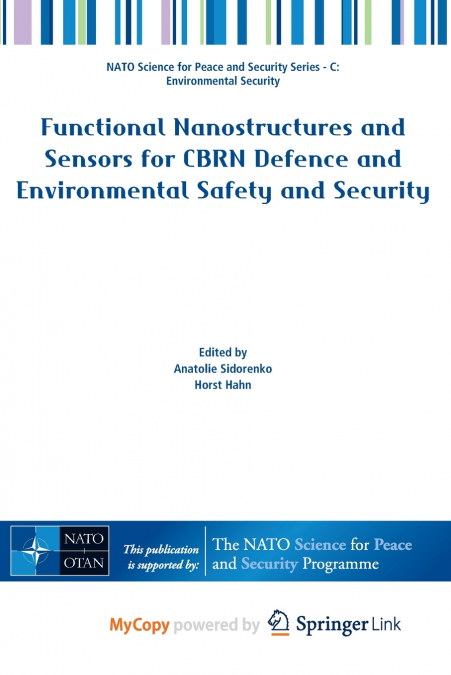 NATO Science for Peace and Security Series - C: Environmental Security

Functional Nanostructures and Sensors for CBRN Defence and Environmental Safety and Security

Edited by
Anatolie Sidorenko
Horst Hahn

NATO
OTAN

This publication is supported by:

The NATO Science for Peace and Security Programme

MyCopy powered by Springer Link